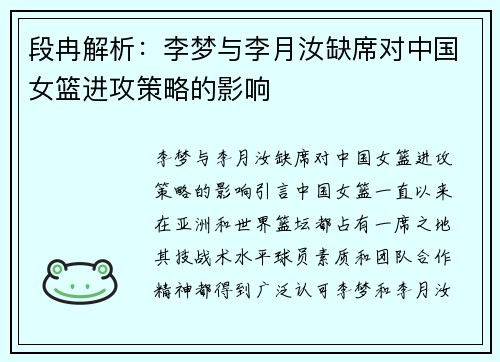 段冉解析：李梦与李月汝缺席对中国女篮进攻策略的影响

李梦与李月汝缺席对中国女篮进攻策略的影响引言中国女篮一直以来在亚洲和世界篮坛都占有一席之地其技战术水平球员素质和团队合作精神都得到广泛认可李梦和李月汝